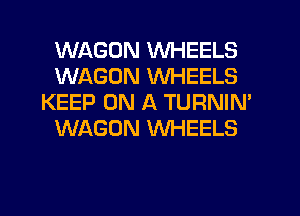 WAGON WHEELS
WAGON WHEELS
KEEP ON A TURNIN'
WAGON WHEELS